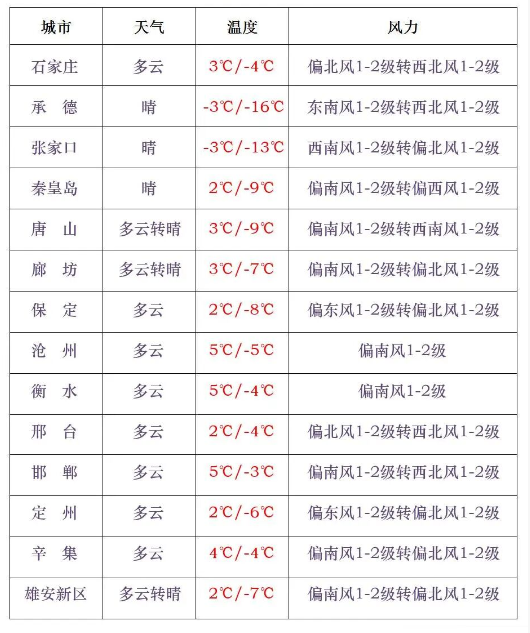 | 城市 | 天气 | 温度 | 风力 |
|---|---|---|---|
| 石家庄 | 多云 | 3℃/-4℃ | 偏北风1-2级转西北风1-2级 |
| 承　德 | 晴 | -3℃/-16℃ | 东南风1-2级转西北风1-2级 |
| 张家口 | 晴 | -3℃/-13℃ | 西南风1-2级转偏北风1-2级 |
| 秦皇岛 | 晴 | 2℃/-9℃ | 偏南风1-2级转偏西风1-2级 |
| 唐　山 | 多云转晴 | 3℃/-9℃ | 偏南风1-2级转西南风1-2级 |
| 廊　坊 | 多云转晴 | 3℃/-7℃ | 偏南风1-2级转偏北风1-2级 |
| 保　定 | 多云 | 2℃/-8℃ | 偏东风1-2级转偏北风1-2级 |
| 沧　州 | 多云 | 5℃/-5℃ | 偏南风1-2级 |
| 衡　水 | 多云 | 5℃/-4℃ | 偏南风1-2级 |
| 邢　台 | 多云 | 2℃/-4℃ | 偏北风1-2级转西北风1-2级 |
| 邯　郸 | 多云 | 5℃/-3℃ | 偏南风1-2级转西北风1-2级 |
| 定　州 | 多云 | 2℃/-6℃ | 偏东风1-2级转偏北风1-2级 |
| 辛　集 | 多云 | 4℃/-4℃ | 偏南风1-2级转偏北风1-2级 |
| 雄安新区 | 多云转晴 | 2℃/-7℃ | 偏南风1-2级转偏北风1-2级 |